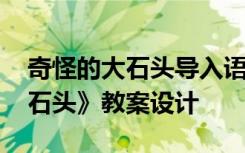 奇怪的大石头导入语
石头》教案设计